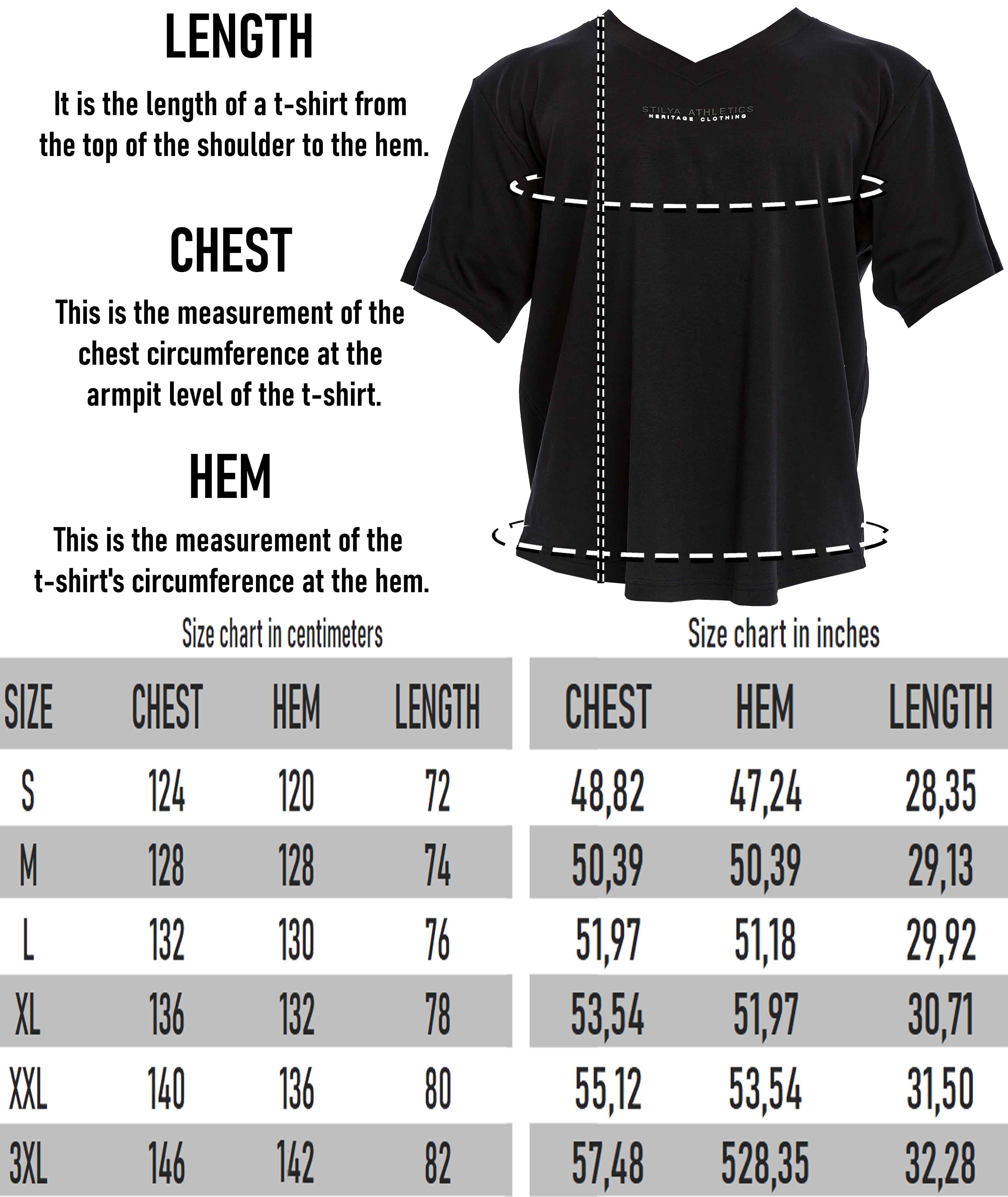 LENGTH

It is the length of a t-shirt from the top of the shoulder to the hem.

CHEST

This is the measurement of the chest circumference at the armpit level of the t-shirt.

HEM

This is the measurement of the t-shirt's circumference at the hem.

STILYA ATHLETICS
HERITAGE CLOTHING

Size chart in centimeters

| SIZE | CHEST | HEM | LENGTH |
|---|---|---|---|
| S | 124 | 120 | 72 |
| M | 128 | 128 | 74 |
| L | 132 | 130 | 76 |
| XL | 136 | 132 | 78 |
| XXL | 140 | 136 | 80 |
| 3XL | 146 | 142 | 82 |

Size chart in inches

| CHEST | HEM | LENGTH |
|---|---|---|
| 48,82 | 47,24 | 28,35 |
| 50,39 | 50,39 | 29,13 |
| 51,97 | 51,18 | 29,92 |
| 53,54 | 51,97 | 30,71 |
| 55,12 | 53,54 | 31,50 |
| 57,48 | 528,35 | 32,28 |